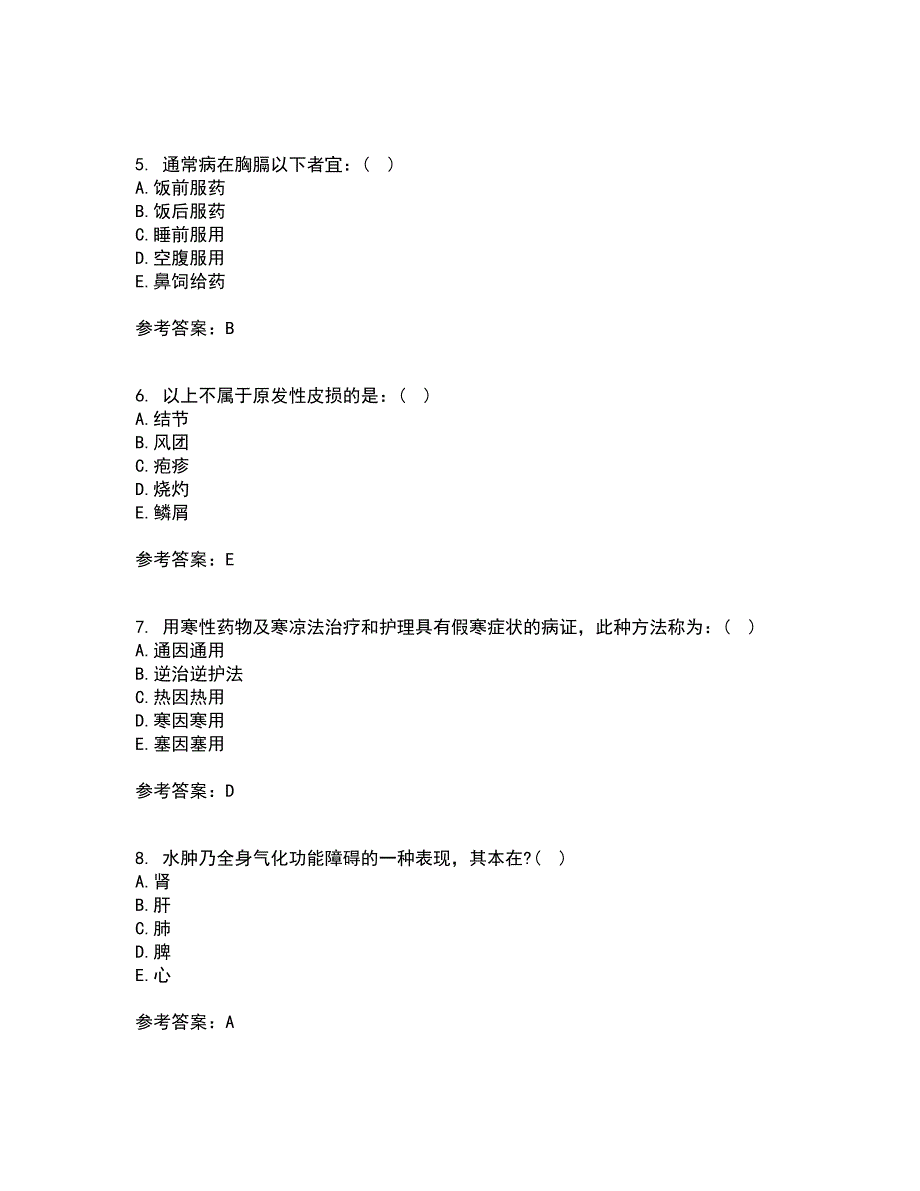 5. 通常病在胸膈以下者宜：( )
A. 饭前服药
B. 饭后服药
C. 睡前服用
D. 空腹服用
E. 鼻饲给药

参考答案：B

6. 以上不属于原发性皮损的是：( )
A. 结节
B. 风团
C. 疱疹
D. 烧灼
E. 鳞屑

参考答案：E

7. 用寒性药物及寒凉法治疗和护理具有假寒症状的病证，此种方法称为：( )
A. 通因通用
B. 逆治逆护法
C. 热因热用
D. 寒因寒用
E. 塞因塞用

参考答案：D

8. 水肿乃全身气化功能障碍的一种表现，其本在?( )
A. 肾
B. 肝
C. 肺
D. 脾
E. 心

参考答案：A